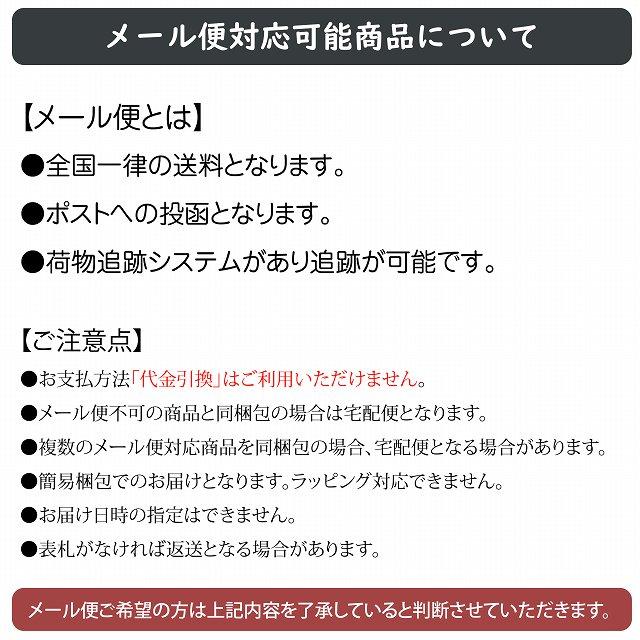 メール便対応可能商品について

【メール便とは】
●全国一律の送料となります。
●ポストへの投函となります。
●荷物追跡システムがあり追跡が可能です。

【ご注意点】
●お支払方法「代金引換」はご利用いただけません。
●メール便不可の商品と同梱包の場合は宅配便となります。
●複数のメール便対応商品を同梱包の場合、宅配便となる場合があります。
●簡易梱包でのお届けとなります。ラッピング対応できません。
●お届け日時の指定はできません。
●表札がなければ返送となる場合があります。

メール便ご希望の方は上記内容を了承していると判断させていただきます。